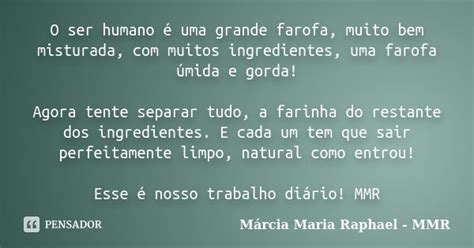 O ser humano é uma grande farofa, muito bem misturada, com muitos ingredientes, uma farofa úmida e gorda!

Agora tente separar tudo, a farinha do restante dos ingredientes. E cada um tem que sair perfeitamente limpo, natural como entrou!

Esse é nosso trabalho diário! MMR

PENSADOR

Márcia Maria Raphael - MMR